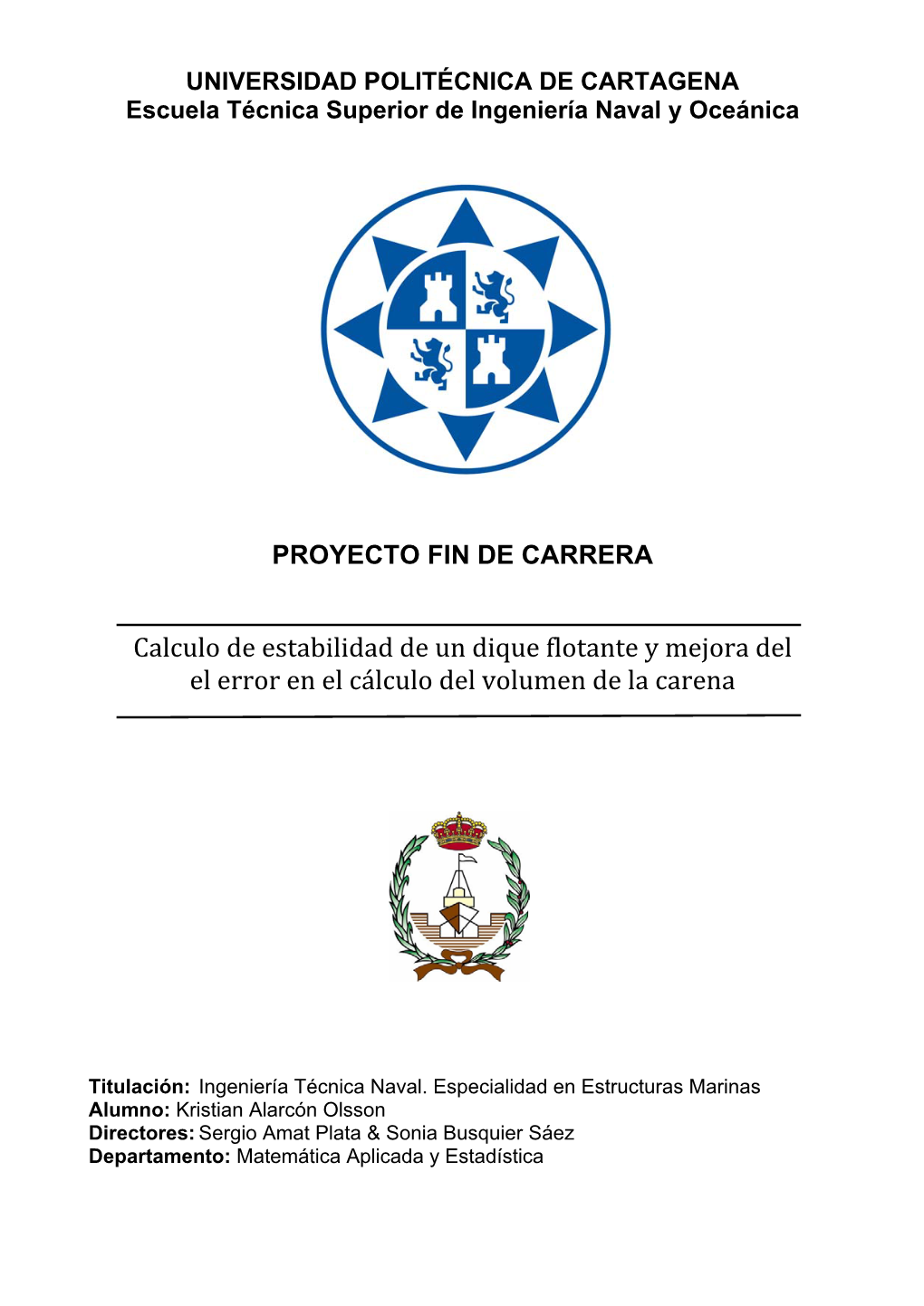 UNIVERSIDAD POLITÉCNICA DE CARTAGENA
Escuela Técnica Superior de Ingeniería Naval y Oceánica

PROYECTO FIN DE CARRERA

Calculo de estabilidad de un dique flotante y mejora del el error en el cálculo del volumen de la carena

Titulación: Ingeniería Técnica Naval. Especialidad en Estructuras Marinas
Alumno: Kristian Alarcón Olsson
Directores: Sergio Amat Plata & Sonia Busquier Sáez
Departamento: Matemática Aplicada y Estadística